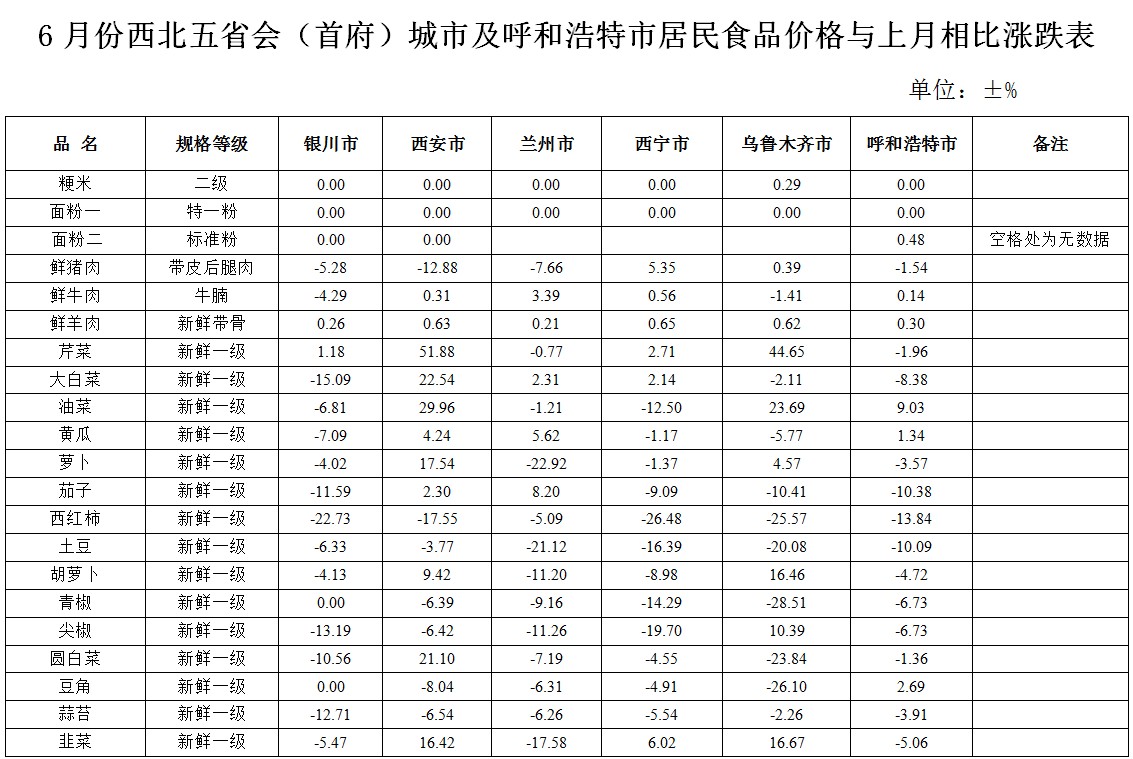 6 月份西北五省会（首府）城市及呼和浩特市居民食品价格与上月相比涨跌表

单位：±%

| 品 名 | 规格等级 | 银川市 | 西安市 | 兰州市 | 西宁市 | 乌鲁木齐市 | 呼和浩特市 | 备注 |
|---|---|---|---|---|---|---|---|---|
| 粳米 | 二级 | 0.00 | 0.00 | 0.00 | 0.00 | 0.29 | 0.00 | |
| 面粉一 | 特一粉 | 0.00 | 0.00 | 0.00 | 0.00 | 0.00 | 0.00 | |
| 面粉二 | 标准粉 | 0.00 | 0.00 | | | | 0.48 | 空格处为无数据 |
| 鲜猪肉 | 带皮后腿肉 | -5.28 | -12.88 | -7.66 | 5.35 | 0.39 | -1.54 | |
| 鲜牛肉 | 牛腩 | -4.29 | 0.31 | 3.39 | 0.56 | -1.41 | 0.14 | |
| 鲜羊肉 | 新鲜带骨 | 0.26 | 0.63 | 0.21 | 0.65 | 0.62 | 0.30 | |
| 芹菜 | 新鲜一级 | 1.18 | 51.88 | -0.77 | 2.71 | 44.65 | -1.96 | |
| 大白菜 | 新鲜一级 | -15.09 | 22.54 | 2.31 | 2.14 | -2.11 | -8.38 | |
| 油菜 | 新鲜一级 | -6.81 | 29.96 | -1.21 | -12.50 | 23.69 | 9.03 | |
| 黄瓜 | 新鲜一级 | -7.09 | 4.24 | 5.62 | -1.17 | -5.77 | 1.34 | |
| 萝卜 | 新鲜一级 | -4.02 | 17.54 | -22.92 | -1.37 | 4.57 | -3.57 | |
| 茄子 | 新鲜一级 | -11.59 | 2.30 | 8.20 | -9.09 | -10.41 | -10.38 | |
| 西红柿 | 新鲜一级 | -22.73 | -17.55 | -5.09 | -26.48 | -25.57 | -13.84 | |
| 土豆 | 新鲜一级 | -6.33 | -3.77 | -21.12 | -16.39 | -20.08 | -10.09 | |
| 胡萝卜 | 新鲜一级 | -4.13 | 9.42 | -11.20 | -8.98 | 16.46 | -4.72 | |
| 青椒 | 新鲜一级 | 0.00 | -6.39 | -9.16 | -14.29 | -28.51 | -6.73 | |
| 尖椒 | 新鲜一级 | -13.19 | -6.42 | -11.26 | -19.70 | 10.39 | -6.73 | |
| 圆白菜 | 新鲜一级 | -10.56 | 21.10 | -7.19 | -4.55 | -23.84 | -1.36 | |
| 豆角 | 新鲜一级 | 0.00 | -8.04 | -6.31 | -4.91 | -26.10 | 2.69 | |
| 蒜苔 | 新鲜一级 | -12.71 | -6.54 | -6.26 | -5.54 | -2.26 | -3.91 | |
| 韭菜 | 新鲜一级 | -5.47 | 16.42 | -17.58 | 6.02 | 16.67 | -5.06 | |